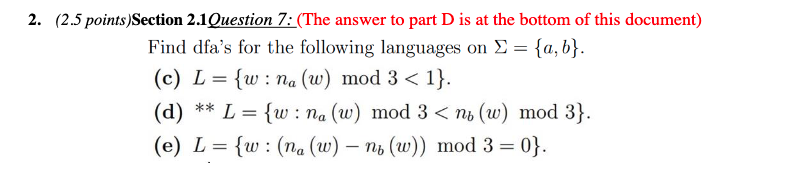 2. (2.5 points)Section 2.1Question 7: (The answer to part D is at the bottom of this document)

Find dfa's for the following languages on $\Sigma = \{a, b\}$.

(c) $L = \{w : n_a(w) \bmod 3 < 1\}$.

(d) ** $L = \{w : n_a(w) \bmod 3 < n_b(w) \bmod 3\}$.

(e) $L = \{w : (n_a(w) - n_b(w)) \bmod 3 = 0\}$.